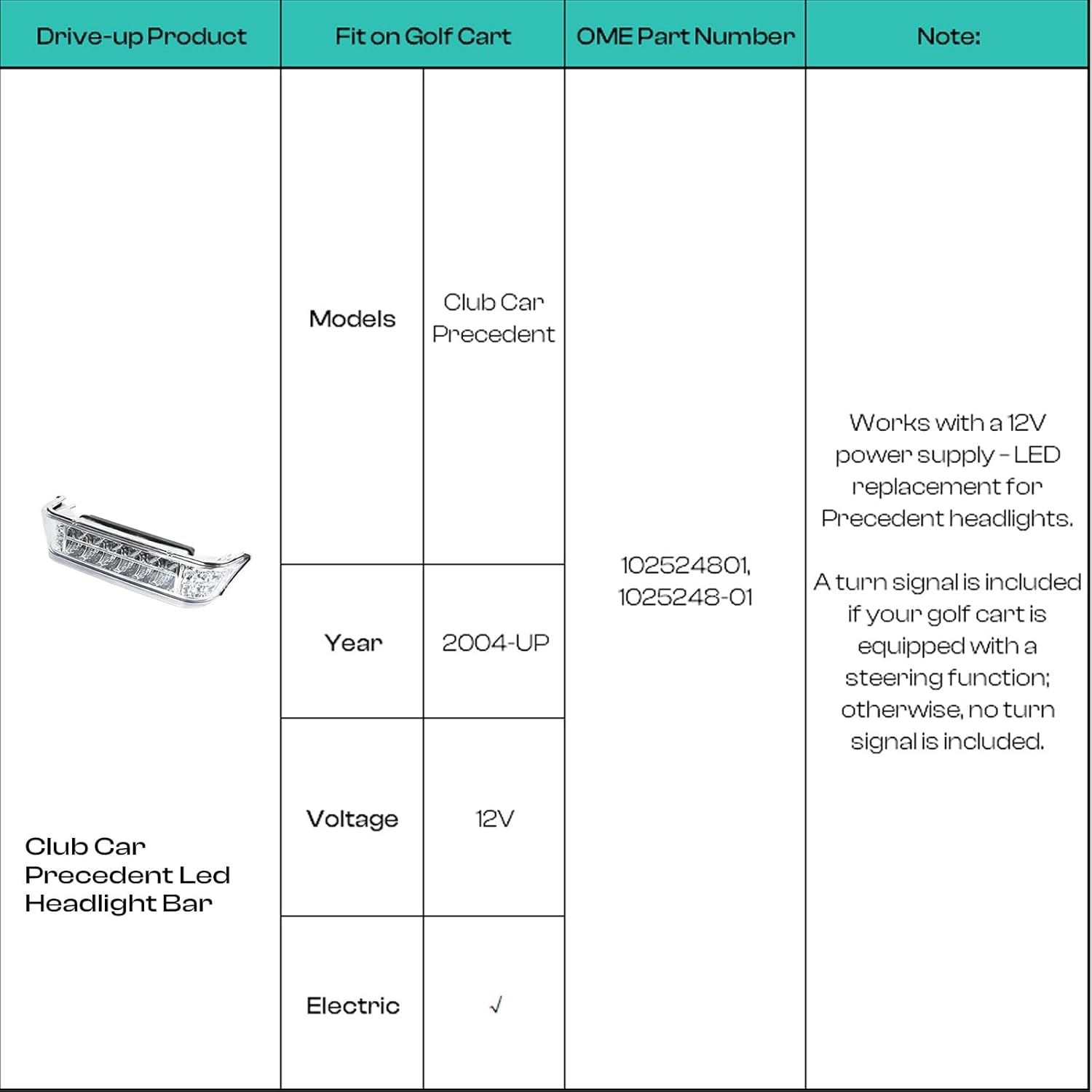 | Drive-up Product | Fit on Golf Cart | | OME Part Number | Note: |
|---|---|---|---|---|
| Club Car Precedent Led Headlight Bar | Models | Club Car Precedent | 102524801, 1025248-01 | Works with a 12V power supply - LED replacement for Precedent headlights. A turn signal is included if your golf cart is equipped with a steering function; otherwise, no turn signal is included. |
| | Year | 2004-UP | | |
| | Voltage | 12V | | |
| | Electric | √ | | |